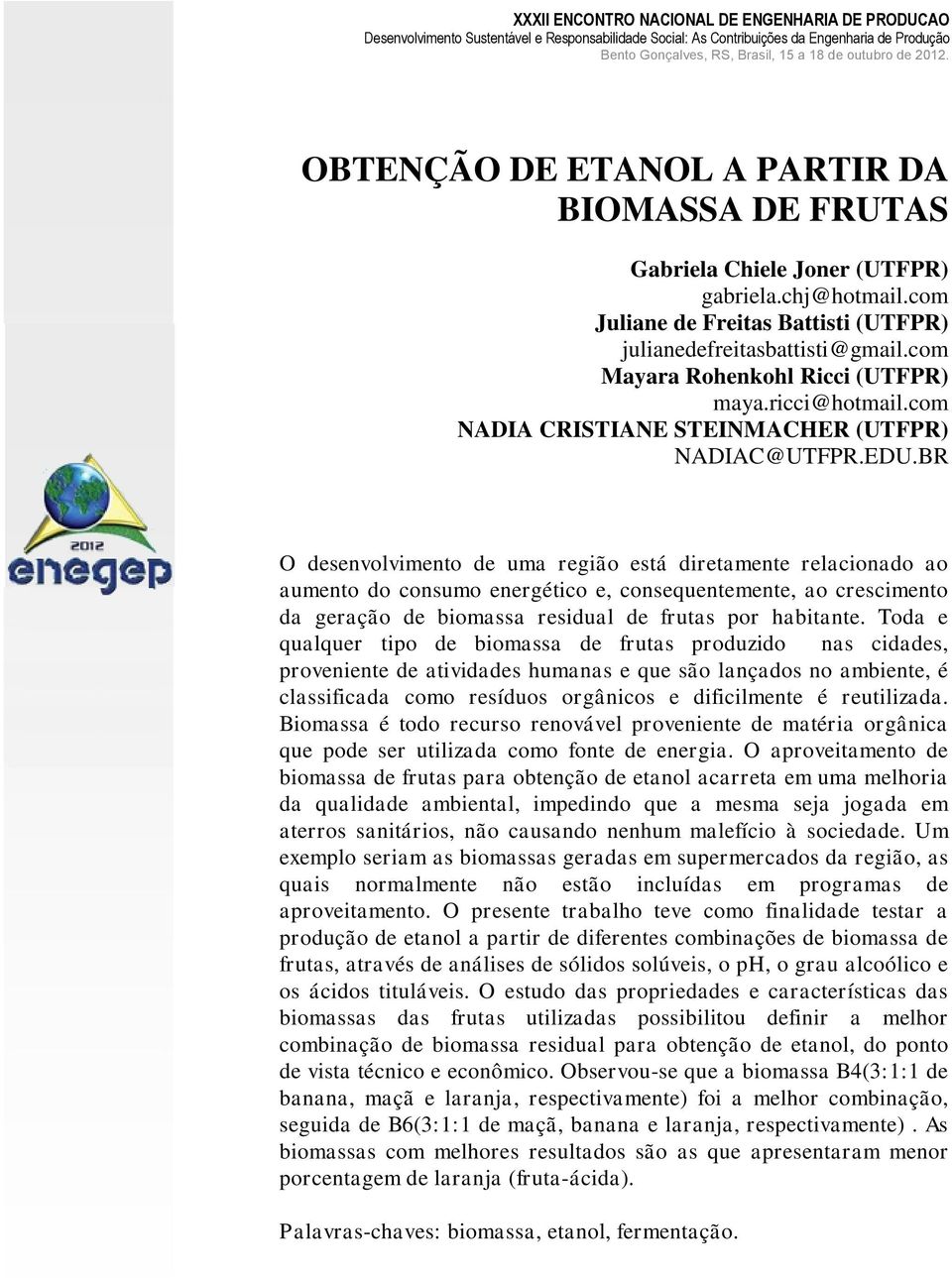 XXXII ENCONTRO NACIONAL DE ENGENHARIA DE PRODUCAO
Desenvolvimento Sustentável e Responsabilidade Social: As Contribuições da Engenharia de Produção
Bento Gonçalves, RS, Brasil, 15 a 18 de outubro de 2012.

OBTENÇÃO DE ETANOL A PARTIR DA BIOMASSA DE FRUTAS

Gabriela Chiele Joner (UTFPR)
gabriela.chj@hotmail.com
Juliane de Freitas Battisti (UTFPR)
julianedefreitasbattisti@gmail.com
Mayara Rohenkohl Ricci (UTFPR)
maya.ricci@hotmail.com
NADIA CRISTIANE STEINMACHER (UTFPR)
NADIAC@UTFPR.EDU.BR

2012
enegep

O desenvolvimento de uma região está diretamente relacionado ao aumento do consumo energético e, consequentemente, ao crescimento da geração de biomassa residual de frutas por habitante. Toda e qualquer tipo de biomassa de frutas produzido nas cidades, proveniente de atividades humanas e que são lançados no ambiente, é classificada como resíduos orgânicos e dificilmente é reutilizada. Biomassa é todo recurso renovável proveniente de matéria orgânica que pode ser utilizada como fonte de energia. O aproveitamento de biomassa de frutas para obtenção de etanol acarreta em uma melhoria da qualidade ambiental, impedindo que a mesma seja jogada em aterros sanitários, não causando nenhum malefício à sociedade. Um exemplo seriam as biomassas geradas em supermercados da região, as quais normalmente não estão incluídas em programas de aproveitamento. O presente trabalho teve como finalidade testar a produção de etanol a partir de diferentes combinações de biomassa de frutas, através de análises de sólidos solúveis, o pH, o grau alcoólico e os ácidos tituláveis. O estudo das propriedades e características das biomassas das frutas utilizadas possibilitou definir a melhor combinação de biomassa residual para obtenção de etanol, do ponto de vista técnico e econômico. Observou-se que a biomassa B4(3:1:1 de banana, maçã e laranja, respectivamente) foi a melhor combinação, seguida de B6(3:1:1 de maçã, banana e laranja, respectivamente) . As biomassas com melhores resultados são as que apresentaram menor porcentagem de laranja (fruta-ácida).

Palavras-chaves: biomassa, etanol, fermentação.